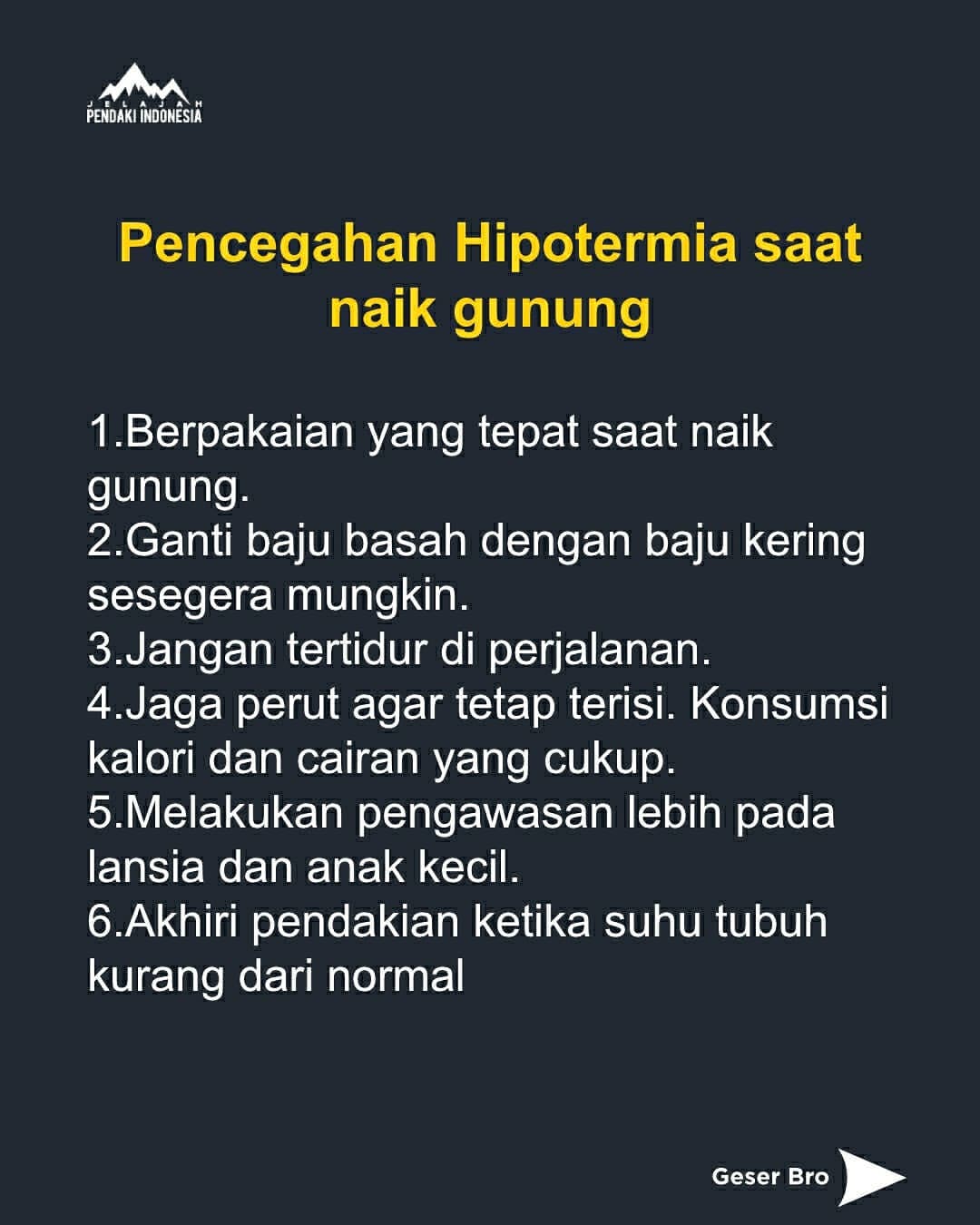 JELAJAH
PENDAKI INDONESIA

Pencegahan Hipotermia saat naik gunung

1.Berpakaian yang tepat saat naik gunung.
2.Ganti baju basah dengan baju kering sesegera mungkin.
3.Jangan tertidur di perjalanan.
4.Jaga perut agar tetap terisi. Konsumsi kalori dan cairan yang cukup.
5.Melakukan pengawasan lebih pada lansia dan anak kecil.
6.Akhiri pendakian ketika suhu tubuh kurang dari normal

Geser Bro